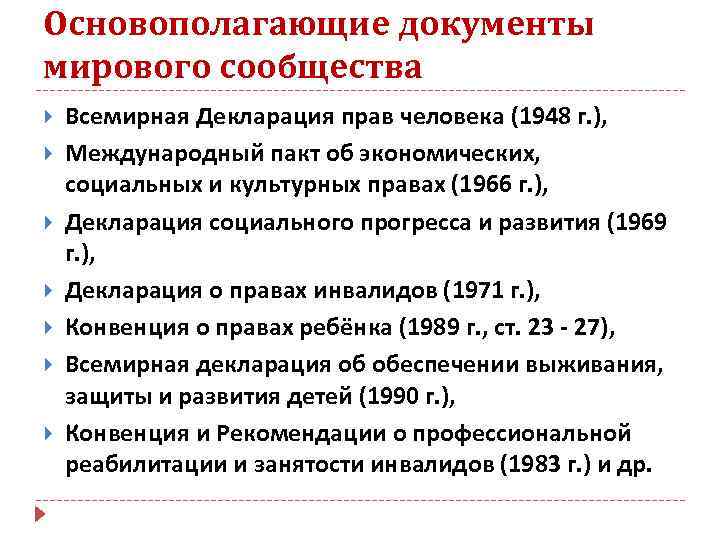 Основополагающие документы мирового сообщества

Всемирная Декларация прав человека (1948 г.),

Международный пакт об экономических, социальных и культурных правах (1966 г.),

Декларация социального прогресса и развития (1969 г.),

Декларация о правах инвалидов (1971 г.),

Конвенция о правах ребёнка (1989 г., ст. 23 - 27),

Всемирная декларация об обеспечении выживания, защиты и развития детей (1990 г.),

Конвенция и Рекомендации о профессиональной реабилитации и занятости инвалидов (1983 г.) и др.